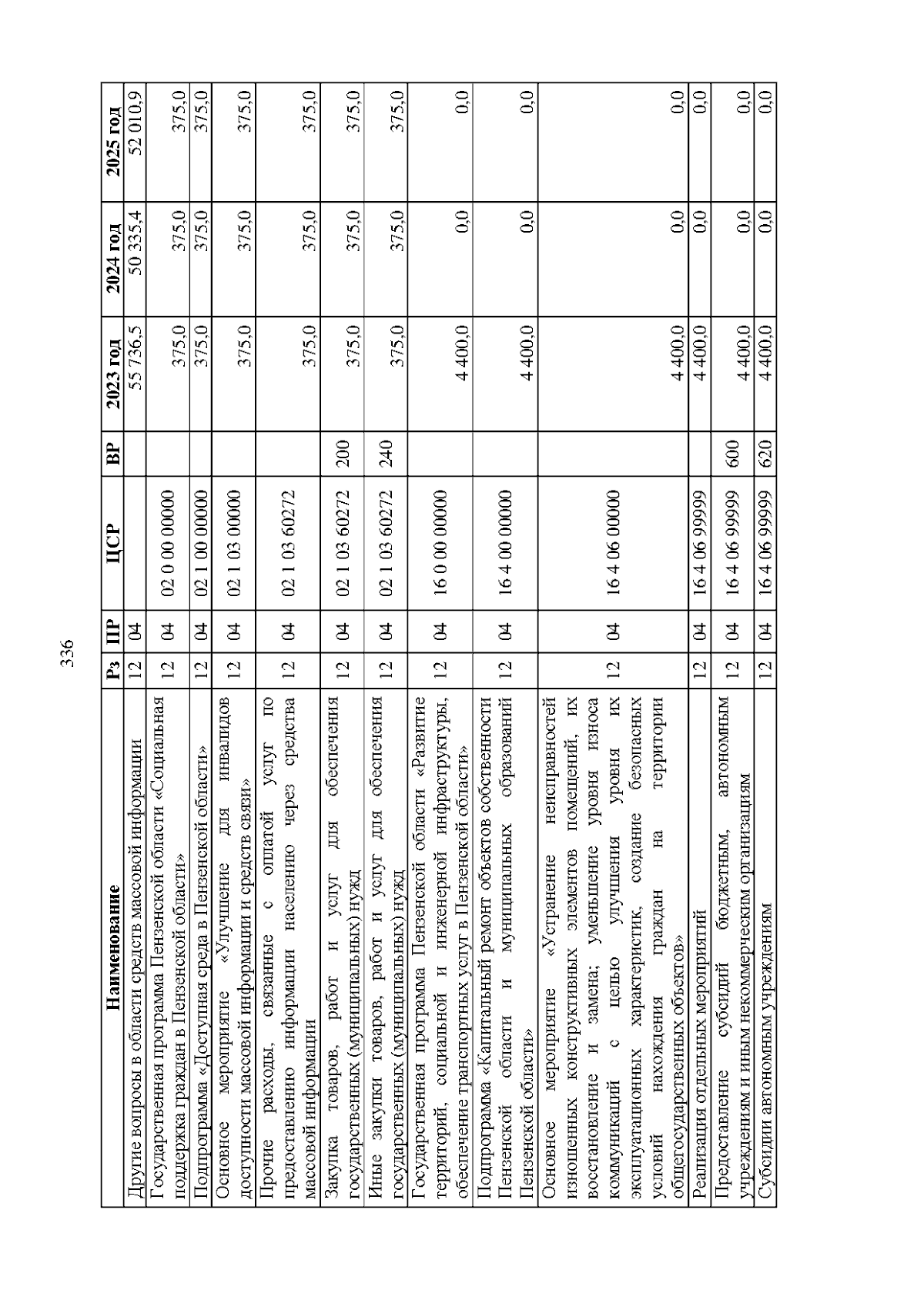 336

| Наименование | Рз | ПР | ЦСР | ВР | 2023 год | 2024 год | 2025 год |
|---|---|---|---|---|---|---|---|
| Другие вопросы в области средств массовой информации | 12 | 04 | | | 55 736,5 | 50 335,4 | 52 010,9 |
| Государственная программа Пензенской области «Социальная поддержка граждан в Пензенской области» | 12 | 04 | 02 0 00 00000 | | 375,0 | 375,0 | 375,0 |
| Подпрограмма «Доступная среда в Пензенской области» | 12 | 04 | 02 1 00 00000 | | 375,0 | 375,0 | 375,0 |
| Основное мероприятие «Улучшение для инвалидов доступности массовой информации и средств связи» | 12 | 04 | 02 1 03 00000 | | 375,0 | 375,0 | 375,0 |
| Прочие расходы, связанные с оплатой услуг по предоставлению информации населению через средства массовой информации | 12 | 04 | 02 1 03 60272 | | 375,0 | 375,0 | 375,0 |
| Закупка товаров, работ и услуг для обеспечения государственных (муниципальных) нужд | 12 | 04 | 02 1 03 60272 | 200 | 375,0 | 375,0 | 375,0 |
| Иные закупки товаров, работ и услуг для обеспечения государственных (муниципальных) нужд | 12 | 04 | 02 1 03 60272 | 240 | 375,0 | 375,0 | 375,0 |
| Государственная программа Пензенской области «Развитие территорий, социальной и инженерной инфраструктуры, обеспечение транспортных услуг в Пензенской области» | 12 | 04 | 16 0 00 00000 | | 4 400,0 | 0,0 | 0,0 |
| Подпрограмма «Капитальный ремонт объектов собственности Пензенской области и муниципальных образований Пензенской области» | 12 | 04 | 16 4 00 00000 | | 4 400,0 | 0,0 | 0,0 |
| Основное мероприятие «Устранение неисправностей изношенных конструктивных элементов помещений, их восстановление и замена; уменьшение уровня износа коммуникаций с целью улучшения уровня их эксплуатационных характеристик, создание безопасных условий нахождения граждан на территории общегосударственных объектов» | 12 | 04 | 16 4 06 00000 | | 4 400,0 | 0,0 | 0,0 |
| Реализация отдельных мероприятий | 12 | 04 | 16 4 06 99999 | | 4 400,0 | 0,0 | 0,0 |
| Предоставление субсидий бюджетным, автономным учреждениям и иным некоммерческим организациям | 12 | 04 | 16 4 06 99999 | 600 | 4 400,0 | 0,0 | 0,0 |
| Субсидии автономным учреждениям | 12 | 04 | 16 4 06 99999 | 620 | 4 400,0 | 0,0 | 0,0 |